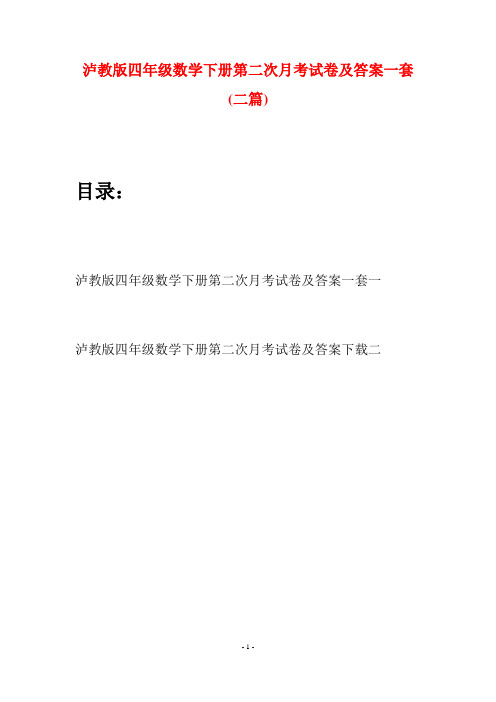 泸教版四年级数学下册第二次月考试卷及答案一套

(二篇)

目录：

泸教版四年级数学下册第二次月考试卷及答案一套一

泸教版四年级数学下册第二次月考试卷及答案下载二

- 1 -